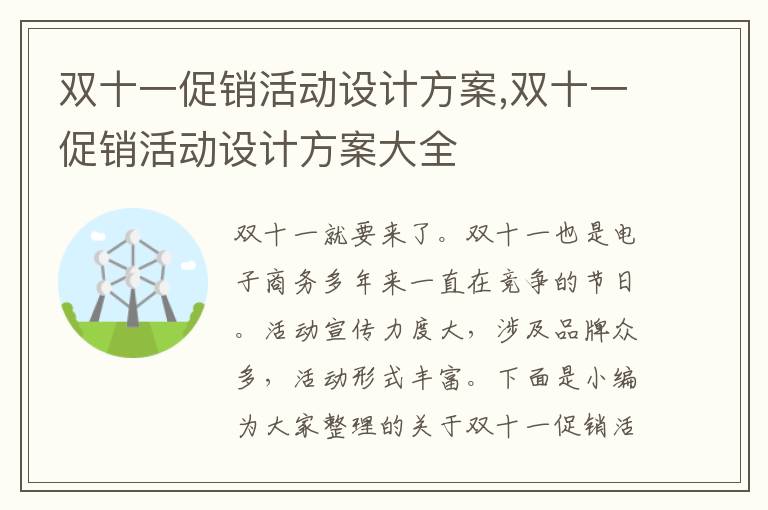 双十一促销活动设计方案,双十一促销活动设计方案大全

双十一就要来了。双十一也是电子商务多年来一直在竞争的节日。活动宣传力度大，涉及品牌众多，活动形式丰富。下面是小编为大家整理的关于双十一促销活